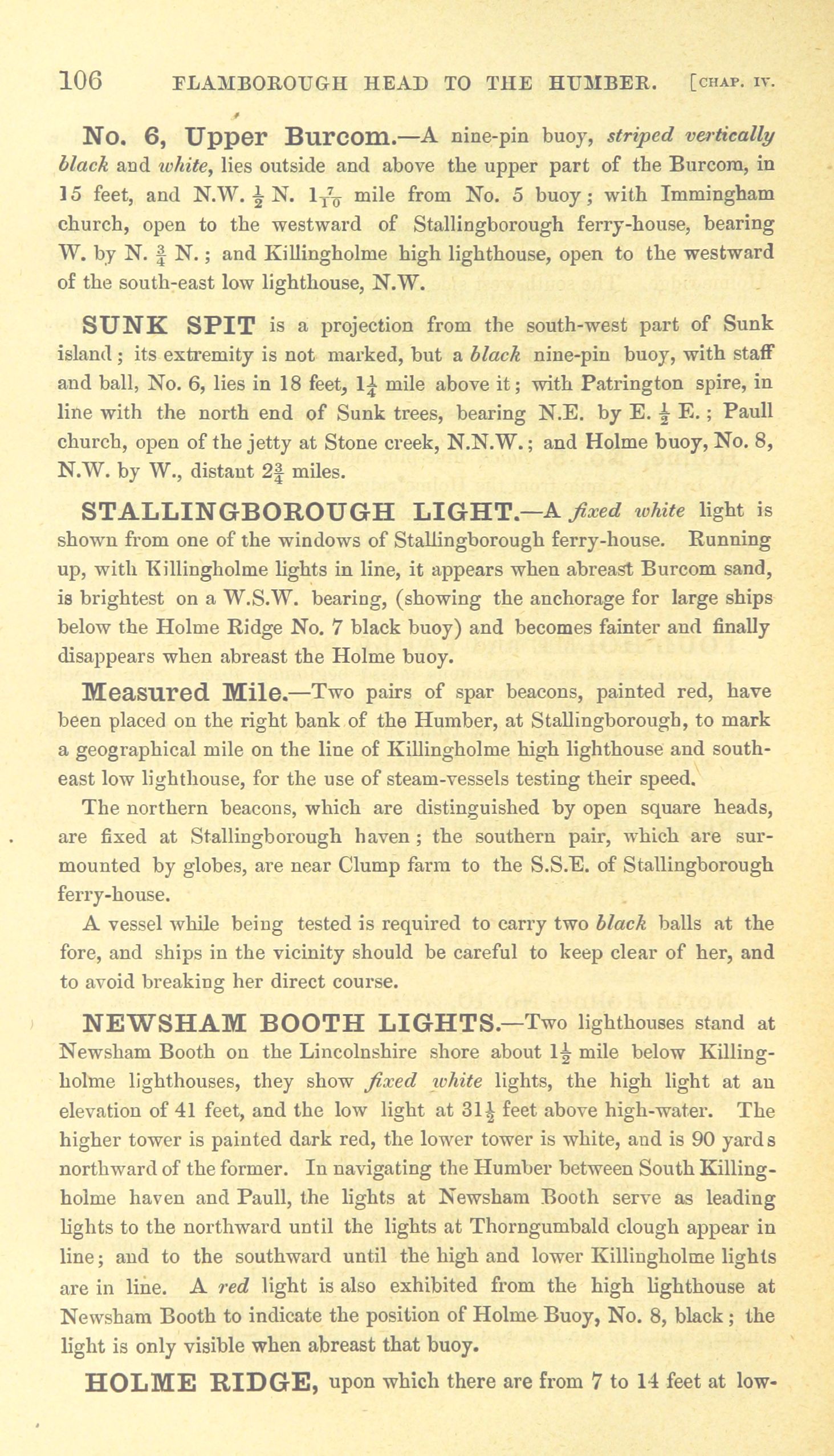 106 FLAMBOROUGH HEAD TO THE HUMBER. [CHAP. IV.

No. 6, Upper Burcom.—A nine-pin buoy, striped vertically black and white, lies outside and above the upper part of the Burcom, in 15 feet, and N.W. $\frac{1}{2}$ N. $1\frac{7}{10}$ mile from No. 5 buoy; with Immingham church, open to the westward of Stallingborough ferry-house, bearing W. by N. $\frac{3}{4}$ N.; and Killingholme high lighthouse, open to the westward of the south-east low lighthouse, N.W.

SUNK SPIT is a projection from the south-west part of Sunk island; its extremity is not marked, but a black nine-pin buoy, with staff and ball, No. 6, lies in 18 feet, $1\frac{1}{4}$ mile above it; with Patrington spire, in line with the north end of Sunk trees, bearing N.E. by E. $\frac{1}{2}$ E.; Paull church, open of the jetty at Stone creek, N.N.W.; and Holme buoy, No. 8, N.W. by W., distant $2\frac{3}{4}$ miles.

STALLINGBOROUGH LIGHT.—A fixed white light is shown from one of the windows of Stallingborough ferry-house. Running up, with Killingholme lights in line, it appears when abreast Burcom sand, is brightest on a W.S.W. bearing, (showing the anchorage for large ships below the Holme Ridge No. 7 black buoy) and becomes fainter and finally disappears when abreast the Holme buoy.

Measured Mile.—Two pairs of spar beacons, painted red, have been placed on the right bank of the Humber, at Stallingborough, to mark a geographical mile on the line of Killingholme high lighthouse and south-east low lighthouse, for the use of steam-vessels testing their speed.

The northern beacons, which are distinguished by open square heads, are fixed at Stallingborough haven; the southern pair, which are surmounted by globes, are near Clump farm to the S.S.E. of Stallingborough ferry-house.

A vessel while being tested is required to carry two black balls at the fore, and ships in the vicinity should be careful to keep clear of her, and to avoid breaking her direct course.

NEWSHAM BOOTH LIGHTS.—Two lighthouses stand at Newsham Booth on the Lincolnshire shore about $1\frac{1}{2}$ mile below Killingholme lighthouses, they show fixed white lights, the high light at an elevation of 41 feet, and the low light at $31\frac{1}{2}$ feet above high-water. The higher tower is painted dark red, the lower tower is white, and is 90 yards northward of the former. In navigating the Humber between South Killingholme haven and Paull, the lights at Newsham Booth serve as leading lights to the northward until the lights at Thorngumbald clough appear in line; and to the southward until the high and lower Killingholme lights are in line. A red light is also exhibited from the high lighthouse at Newsham Booth to indicate the position of Holme Buoy, No. 8, black; the light is only visible when abreast that buoy.

HOLME RIDGE, upon which there are from 7 to 14 feet at low-